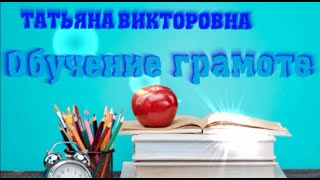 ТАТЬЯНА ВИКТОРОВНА

Обучение грамоте